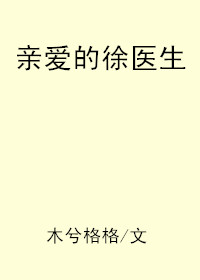 亲爱的徐医生

木兮格格/文